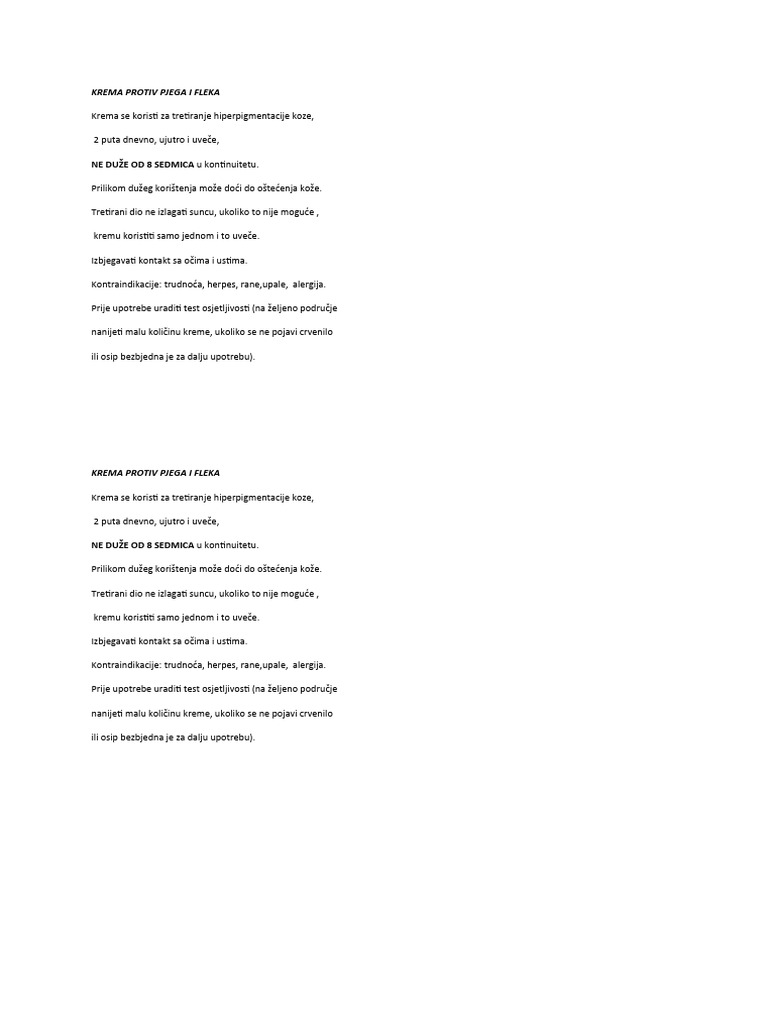 KREMA PROTIV PJEGA I FLEKA

Krema se koristi za tretiranje hiperpigmentacije koze,

2 puta dnevno, ujutro i uveče,

NE DUŽE OD 8 SEDMICA u kontinuitetu.

Prilikom dužeg korištenja može doći do oštećenja kože.

Tretirani dio ne izlagati suncu, ukoliko to nije moguće ,

kremu koristiti samo jednom i to uveče.

Izbjegavati kontakt sa očima i ustima.

Kontraindikacije: trudnoća, herpes, rane,upale, alergija.

Prije upotrebe uraditi test osjetljivosti (na željeno područje

nanijeti malu količinu kreme, ukoliko se ne pojavi crvenilo

ili osip bezbjedna je za dalju upotrebu).

KREMA PROTIV PJEGA I FLEKA

Krema se koristi za tretiranje hiperpigmentacije koze,

2 puta dnevno, ujutro i uveče,

NE DUŽE OD 8 SEDMICA u kontinuitetu.

Prilikom dužeg korištenja može doći do oštećenja kože.

Tretirani dio ne izlagati suncu, ukoliko to nije moguće ,

kremu koristiti samo jednom i to uveče.

Izbjegavati kontakt sa očima i ustima.

Kontraindikacije: trudnoća, herpes, rane,upale, alergija.

Prije upotrebe uraditi test osjetljivosti (na željeno područje

nanijeti malu količinu kreme, ukoliko se ne pojavi crvenilo

ili osip bezbjedna je za dalju upotrebu).